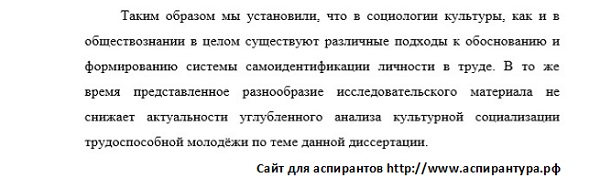 Таким образом мы установили, что в социологии культуры, как и в обществознании в целом существуют различные подходы к обоснованию и формированию системы самоидентификации личности в труде. В то же время представленное разнообразие исследовательского материала не снижает актуальности углубленного анализа культурной социализации трудоспособной молодёжи по теме данной диссертации.

Сайт для аспирантов http://www.аспирантура.рф